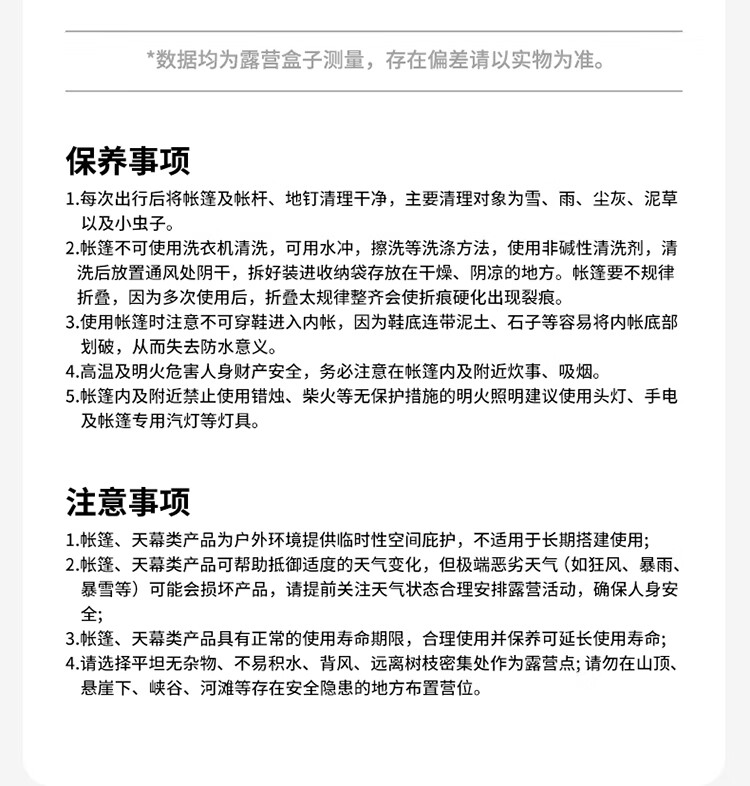 *数据均为露营盒子测量，存在偏差请以实物为准。

保养事项

1.每次出行后将帐篷及帐杆、地钉清理干净，主要清理对象为雪、雨、尘灰、泥草以及小虫子。
2.帐篷不可使用洗衣机清洗，可用水冲，擦洗等洗涤方法，使用非碱性清洗剂，清洗后放置通风处阴干，拆好装进收纳袋存放在干燥、阴凉的地方。帐篷要不规律折叠，因为多次使用后，折叠太规律整齐会使折痕硬化出现裂痕。
3.使用帐篷时注意不可穿鞋进入内帐，因为鞋底连带泥土、石子等容易将内帐底部划破，从而失去防水意义。
4.高温及明火危害人身财产安全，务必注意在帐篷内及附近炊事、吸烟。
5.帐篷内及附近禁止使用错烛、柴火等无保护措施的明火照明建议使用头灯、手电及帐篷专用汽灯等灯具。

注意事项

1.帐篷、天幕类产品为户外环境提供临时性空间庇护，不适用于长期搭建使用;
2.帐篷、天幕类产品可帮助抵御适度的天气变化，但极端恶劣天气（如狂风、暴雨、暴雪等）可能会损坏产品，请提前关注天气状态合理安排露营活动，确保人身安全;
3.帐篷、天幕类产品具有正常的使用寿命期限，合理使用并保养可延长使用寿命;
4.请选择平坦无杂物、不易积水、背风、远离树枝密集处作为露营点;请勿在山顶、悬崖下、峡谷、河滩等存在安全隐患的地方布置营位。